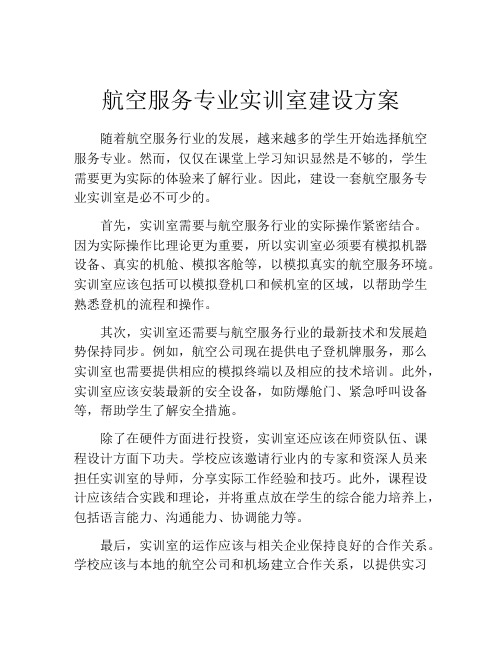 航空服务专业实训室建设方案

随着航空服务行业的发展，越来越多的学生开始选择航空服务专业。然而，仅仅在课堂上学习知识显然是不够的，学生需要更为实际的体验来了解行业。因此，建设一套航空服务专业实训室是必不可少的。

首先，实训室需要与航空服务行业的实际操作紧密结合。因为实际操作比理论更为重要，所以实训室必须要有模拟机器设备、真实的机舱、模拟客舱等，以模拟真实的航空服务环境。实训室应该包括可以模拟登机口和候机室的区域，以帮助学生熟悉登机的流程和操作。

其次，实训室还需要与航空服务行业的最新技术和发展趋势保持同步。例如，航空公司现在提供电子登机牌服务，那么实训室也需要提供相应的模拟终端以及相应的技术培训。此外，实训室应该安装最新的安全设备，如防爆舱门、紧急呼叫设备等，帮助学生了解安全措施。

除了在硬件方面进行投资，实训室还应该在师资队伍、课程设计方面下功夫。学校应该邀请行业内的专家和资深人员来担任实训室的导师，分享实际工作经验和技巧。此外，课程设计应该结合实践和理论，并将重点放在学生的综合能力培养上，包括语言能力、沟通能力、协调能力等。

最后，实训室的运作应该与相关企业保持良好的合作关系。学校应该与本地的航空公司和机场建立合作关系，以提供实习